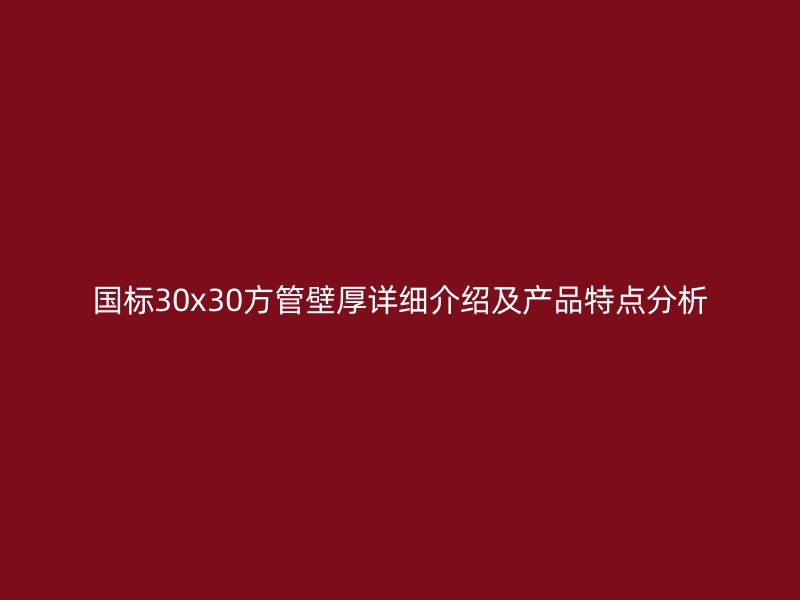 国标30x30方管壁厚详细介绍及产品特点分析